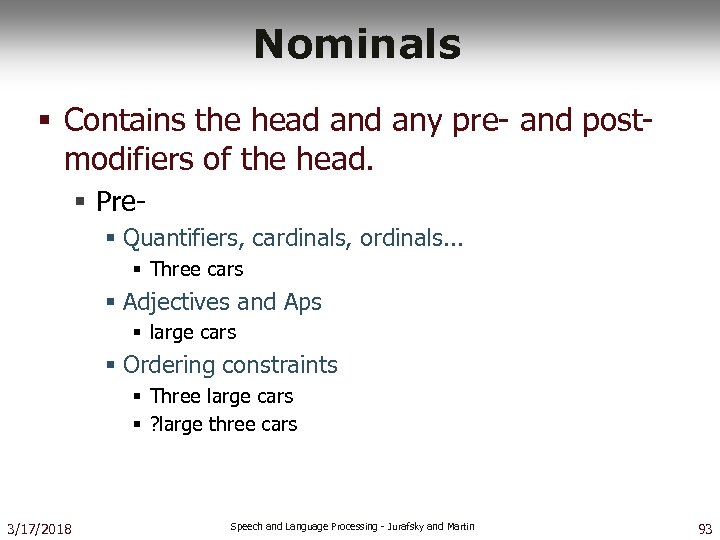 Nominals

▪ Contains the head and any pre- and post-modifiers of the head.

▪ Pre-

▪ Quantifiers, cardinals, ordinals...

▪ Three cars

▪ Adjectives and Aps

▪ large cars

▪ Ordering constraints

▪ Three large cars

▪ ?large three cars

3/17/2018

Speech and Language Processing - Jurafsky and Martin

93